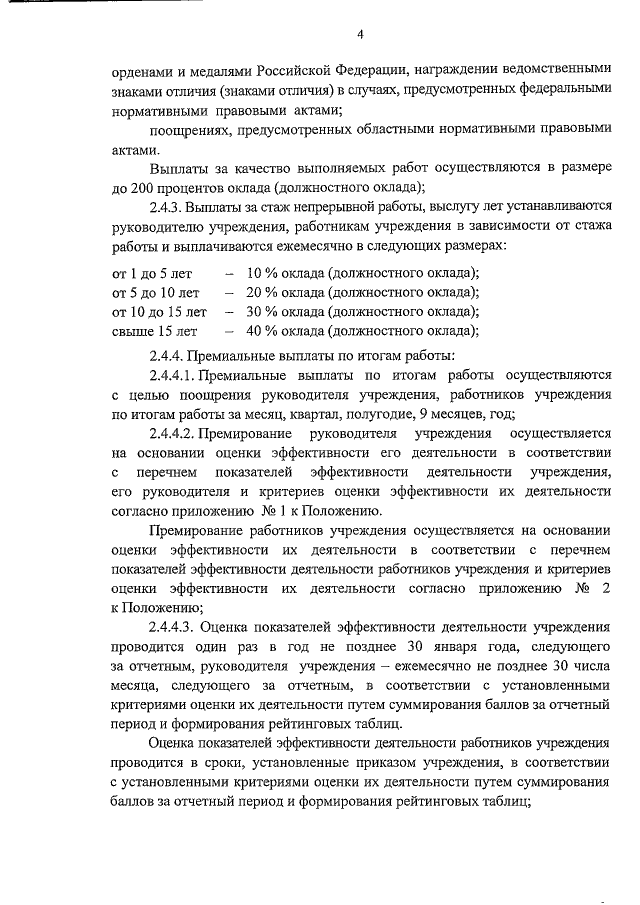 4

орденами и медалями Российской Федерации, награждении ведомственными знаками отличия (знаками отличия) в случаях, предусмотренных федеральными нормативными правовыми актами;

поощрениях, предусмотренных областными нормативными правовыми актами.

Выплаты за качество выполняемых работ осуществляются в размере до 200 процентов оклада (должностного оклада);

2.4.3. Выплаты за стаж непрерывной работы, выслугу лет устанавливаются руководителю учреждения, работникам учреждения в зависимости от стажа работы и выплачиваются ежемесячно в следующих размерах:

от 1 до 5 лет – 10 % оклада (должностного оклада);
от 5 до 10 лет – 20 % оклада (должностного оклада);
от 10 до 15 лет – 30 % оклада (должностного оклада);
свыше 15 лет – 40 % оклада (должностного оклада);

2.4.4. Премиальные выплаты по итогам работы:

2.4.4.1. Премиальные выплаты по итогам работы осуществляются с целью поощрения руководителя учреждения, работников учреждения по итогам работы за месяц, квартал, полугодие, 9 месяцев, год;

2.4.4.2. Премирование руководителя учреждения осуществляется на основании оценки эффективности его деятельности в соответствии с перечнем показателей эффективности деятельности учреждения, его руководителя и критериев оценки эффективности их деятельности согласно приложению № 1 к Положению.

Премирование работников учреждения осуществляется на основании оценки эффективности их деятельности в соответствии с перечнем показателей эффективности деятельности работников учреждения и критериев оценки эффективности их деятельности согласно приложению № 2 к Положению;

2.4.4.3. Оценка показателей эффективности деятельности учреждения проводится один раз в год не позднее 30 января года, следующего за отчетным, руководителя учреждения – ежемесячно не позднее 30 числа месяца, следующего за отчетным, в соответствии с установленными критериями оценки их деятельности путем суммирования баллов за отчетный период и формирования рейтинговых таблиц.

Оценка показателей эффективности деятельности работников учреждения проводится в сроки, установленные приказом учреждения, в соответствии с установленными критериями оценки их деятельности путем суммирования баллов за отчетный период и формирования рейтинговых таблиц;